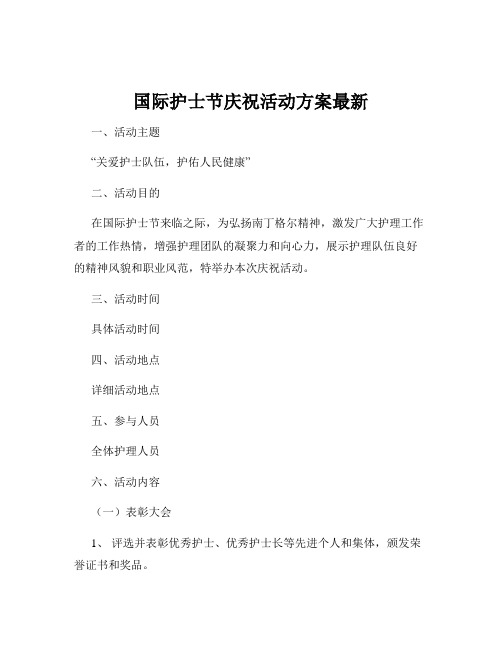 国际护士节庆祝活动方案最新

一、活动主题

“关爱护士队伍，护佑人民健康”

二、活动目的

在国际护士节来临之际，为弘扬南丁格尔精神，激发广大护理工作者的工作热情，增强护理团队的凝聚力和向心力，展示护理队伍良好的精神风貌和职业风范，特举办本次庆祝活动。

三、活动时间

具体活动时间

四、活动地点

详细活动地点

五、参与人员

全体护理人员

六、活动内容

（一）表彰大会

1、评选并表彰优秀护士、优秀护士长等先进个人和集体，颁发荣誉证书和奖品。